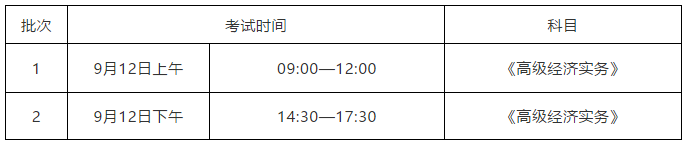 | 批次 | 考试时间 | | 科目 |
|---|---|---|---|
| 1 | 9月12日上午 | 09:00—12:00 | 《高级经济实务》 |
| 2 | 9月12日下午 | 14:30—17:30 | 《高级经济实务》 |